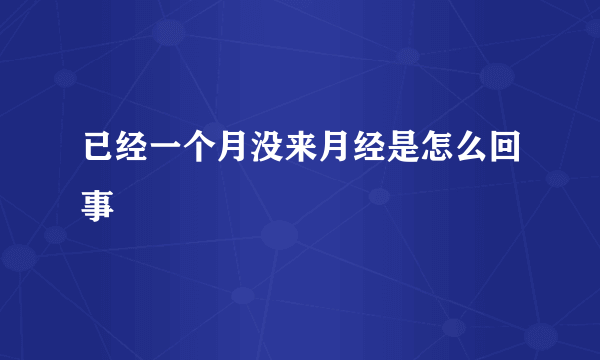 已经一个月没来月经是怎么回事